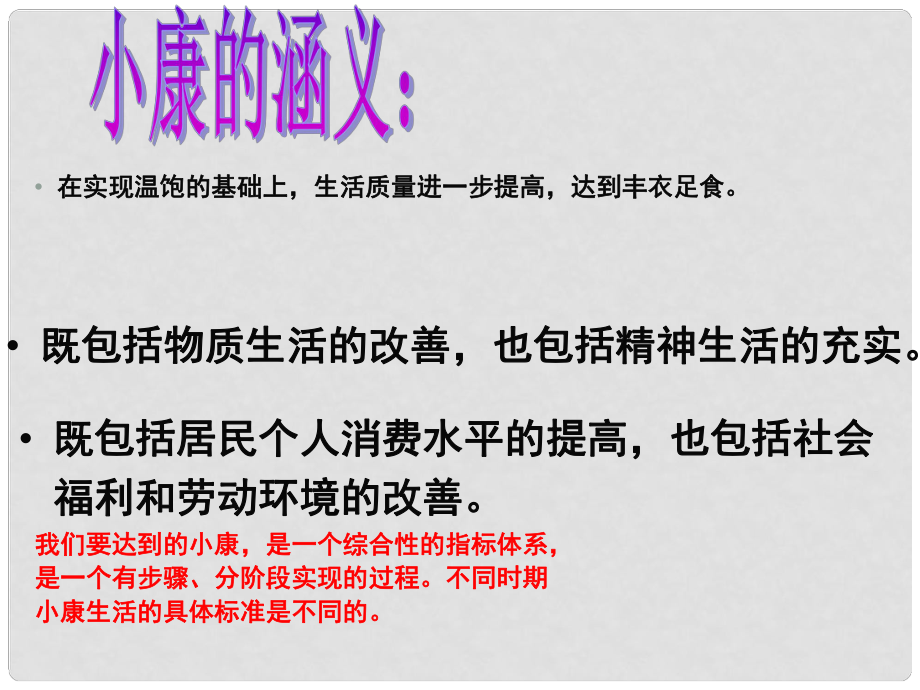 小康的涵义：

• 在实现温饱的基础上，生活质量进一步提高，达到丰衣足食。

• 既包括物质生活的改善，也包括精神生活的充实。

• 既包括居民个人消费水平的提高，也包括社会福利和劳动环境的改善。

我们要达到的小康，是一个综合性的指标体系，是一个有步骤、分阶段实现的过程。不同时期小康生活的具体标准是不同的。